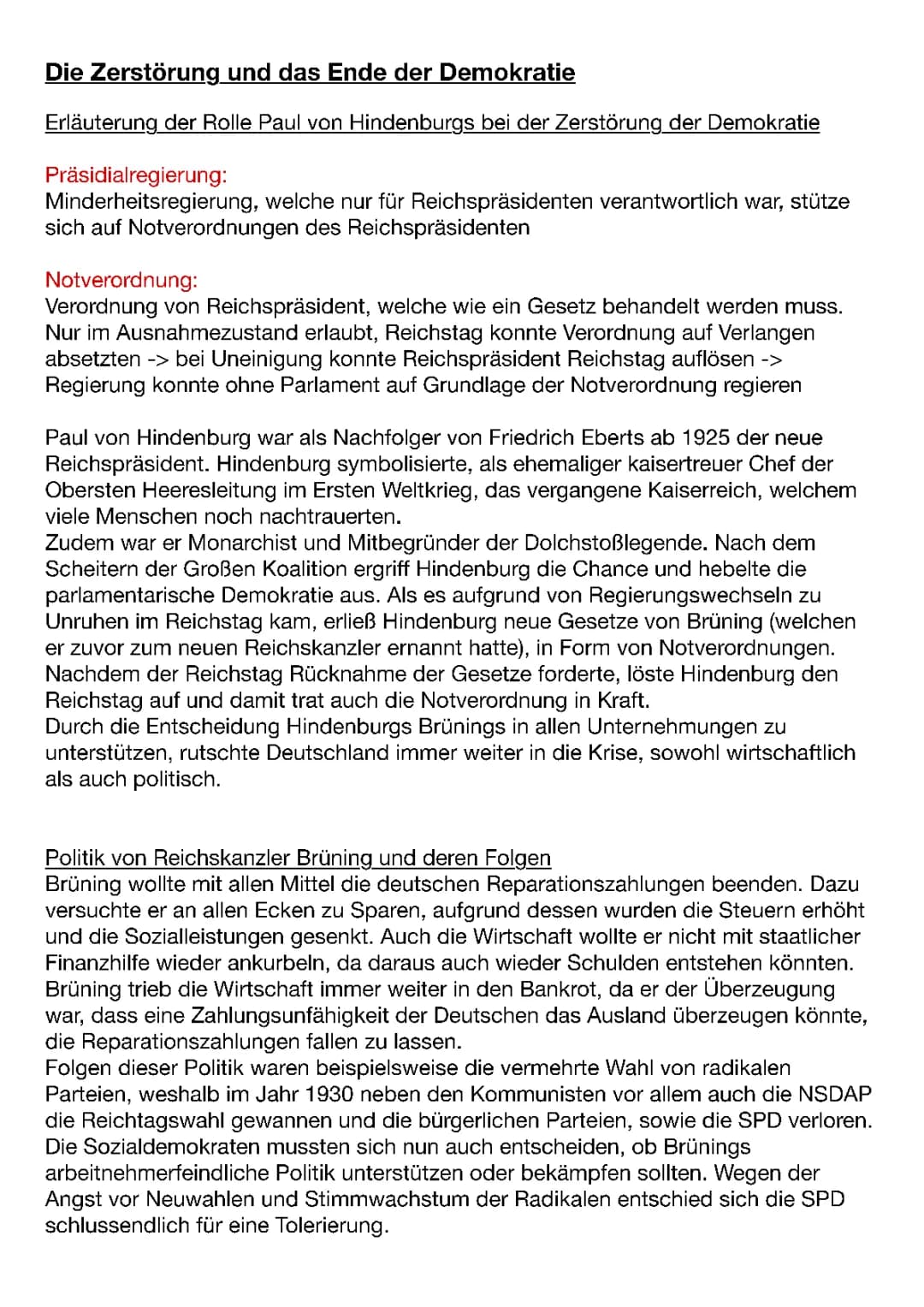 Die Zerstörung und das Ende der Demokratie

Erläuterung der Rolle Paul von Hindenburgs bei der Zerstörung der Demokratie

Präsidialregierung:
Minderheitsregierung, welche nur für Reichspräsidenten verantwortlich war, stütze sich auf Notverordnungen des Reichspräsidenten

Notverordnung:
Verordnung von Reichspräsident, welche wie ein Gesetz behandelt werden muss. Nur im Ausnahmezustand erlaubt, Reichstag konnte Verordnung auf Verlangen absetzten -> bei Uneinigung konnte Reichspräsident Reichstag auflösen -> Regierung konnte ohne Parlament auf Grundlage der Notverordnung regieren

Paul von Hindenburg war als Nachfolger von Friedrich Eberts ab 1925 der neue Reichspräsident. Hindenburg symbolisierte, als ehemaliger kaisertreuer Chef der Obersten Heeresleitung im Ersten Weltkrieg, das vergangene Kaiserreich, welchem viele Menschen noch nachtrauerten.
Zudem war er Monarchist und Mitbegründer der Dolchstoßlegende. Nach dem Scheitern der Großen Koalition ergriff Hindenburg die Chance und hebelte die parlamentarische Demokratie aus. Als es aufgrund von Regierungswechseln zu Unruhen im Reichstag kam, erließ Hindenburg neue Gesetze von Brüning (welchen er zuvor zum neuen Reichskanzler ernannt hatte), in Form von Notverordnungen. Nachdem der Reichstag Rücknahme der Gesetze forderte, löste Hindenburg den Reichstag auf und damit trat auch die Notverordnung in Kraft.
Durch die Entscheidung Hindenburgs Brünings in allen Unternehmungen zu unterstützen, rutschte Deutschland immer weiter in die Krise, sowohl wirtschaftlich als auch politisch.

Politik von Reichskanzler Brüning und deren Folgen
Brüning wollte mit allen Mittel die deutschen Reparationszahlungen beenden. Dazu versuchte er an allen Ecken zu Sparen, aufgrund dessen wurden die Steuern erhöht und die Sozialleistungen gesenkt. Auch die Wirtschaft wollte er nicht mit staatlicher Finanzhilfe wieder ankurbeln, da daraus auch wieder Schulden entstehen könnten. Brüning trieb die Wirtschaft immer weiter in den Bankrot, da er der Überzeugung war, dass eine Zahlungsunfähigkeit der Deutschen das Ausland überzeugen könnte, die Reparationszahlungen fallen zu lassen.
Folgen dieser Politik waren beispielsweise die vermehrte Wahl von radikalen Parteien, weshalb im Jahr 1930 neben den Kommunisten vor allem auch die NSDAP die Reichtagswahl gewannen und die bürgerlichen Parteien, sowie die SPD verloren. Die Sozialdemokraten mussten sich nun auch entscheiden, ob Brünings arbeitnehmerfeindliche Politik unterstützen oder bekämpfen sollten. Wegen der Angst vor Neuwahlen und Stimmwachstum der Radikalen entschied sich die SPD schlussendlich für eine Tolerierung.